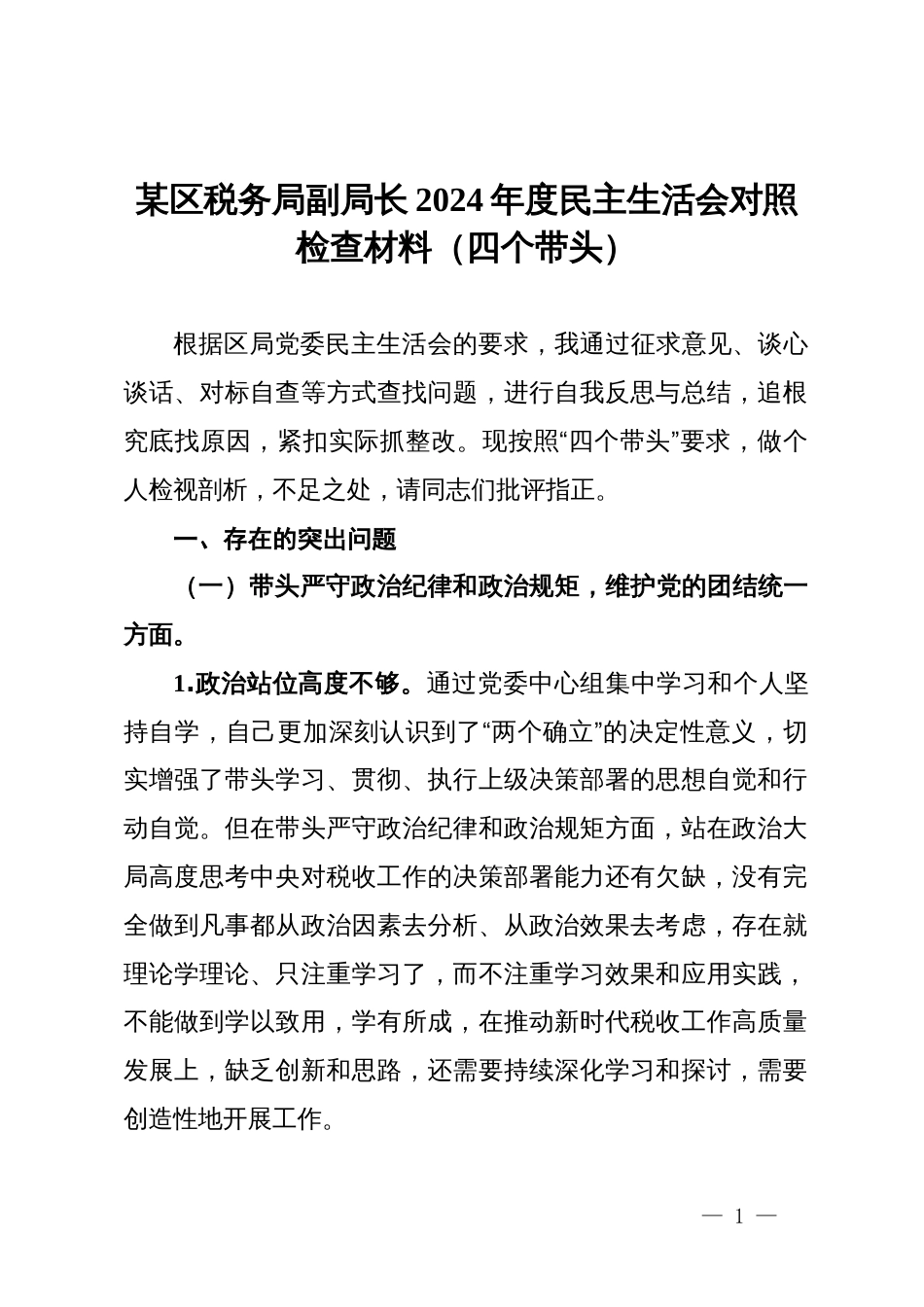 某区税务局副局长2024年度民主生活会对照检查材料（四个带头）

根据区局党委民主生活会的要求，我通过征求意见、谈心谈话、对标自查等方式查找问题，进行自我反思与总结，追根究底找原因，紧扣实际抓整改。现按照“四个带头”要求，做个人检视剖析，不足之处，请同志们批评指正。

一、存在的突出问题

（一）带头严守政治纪律和政治规矩，维护党的团结统一方面。

1.政治站位高度不够。通过党委中心组集中学习和个人坚持自学，自己更加深刻认识到了“两个确立”的决定性意义，切实增强了带头学习、贯彻、执行上级决策部署的思想自觉和行动自觉。但在带头严守政治纪律和政治规矩方面，站在政治大局高度思考中央对税收工作的决策部署能力还有欠缺，没有完全做到凡事都从政治因素去分析、从政治效果去考虑，存在就理论学理论、只注重学习了，而不注重学习效果和应用实践，不能做到学以致用，学有所成，在推动新时代税收工作高质量发展上，缺乏创新和思路，还需要持续深化学习和探讨，需要创造性地开展工作。

— 1 —